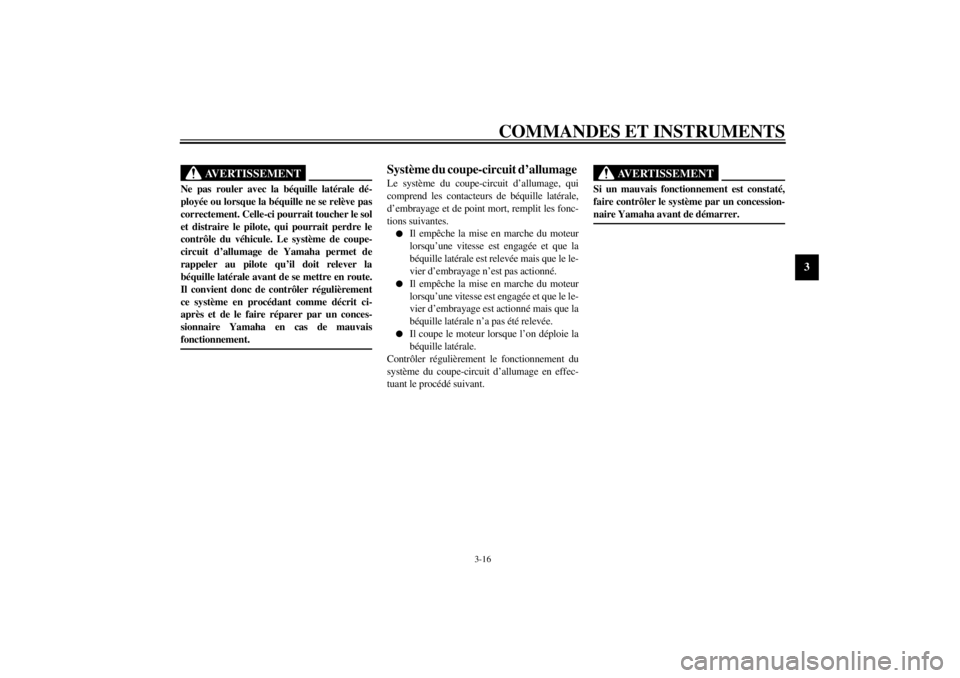 COMMANDES ET INSTRUMENTS

AVERTISSEMENT

Ne pas rouler avec la béquille latérale déployée ou lorsque la béquille ne se relève pas correctement. Celle-ci pourrait toucher le sol et distraire le pilote, qui pourrait perdre le contrôle du véhicule. Le système de coupe-circuit d'allumage de Yamaha permet de rappeler au pilote qu'il doit relever la béquille latérale avant de se mettre en route. Il convient donc de contrôler régulièrement ce système en procédant comme décrit ci-après et de le faire réparer par un concessionnaire Yamaha en cas de mauvais fonctionnement.

Système du coupe-circuit d'allumage
Le système du coupe-circuit d'allumage, qui comprend les contacteurs de béquille latérale, d'embrayage et de point mort, remplit les fonctions suivantes.
● Il empêche la mise en marche du moteur lorsqu'une vitesse est engagée et que la béquille latérale est relevée mais que le levier d'embrayage n'est pas actionné.
● Il empêche la mise en marche du moteur lorsqu'une vitesse est engagée et que le levier d'embrayage est actionné mais que la béquille latérale n'a pas été relevée.
● Il coupe le moteur lorsque l'on déploie la béquille latérale.
Contrôler régulièrement le fonctionnement du système du coupe-circuit d'allumage en effectuant le procédé suivant.

AVERTISSEMENT

Si un mauvais fonctionnement est constaté, faire contrôler le système par un concessionnaire Yamaha avant de démarrer.

3

3-16

carmanualsonline.info